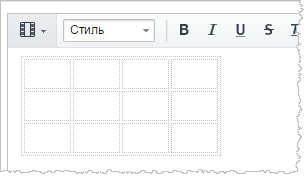 Стиль

B I U S T